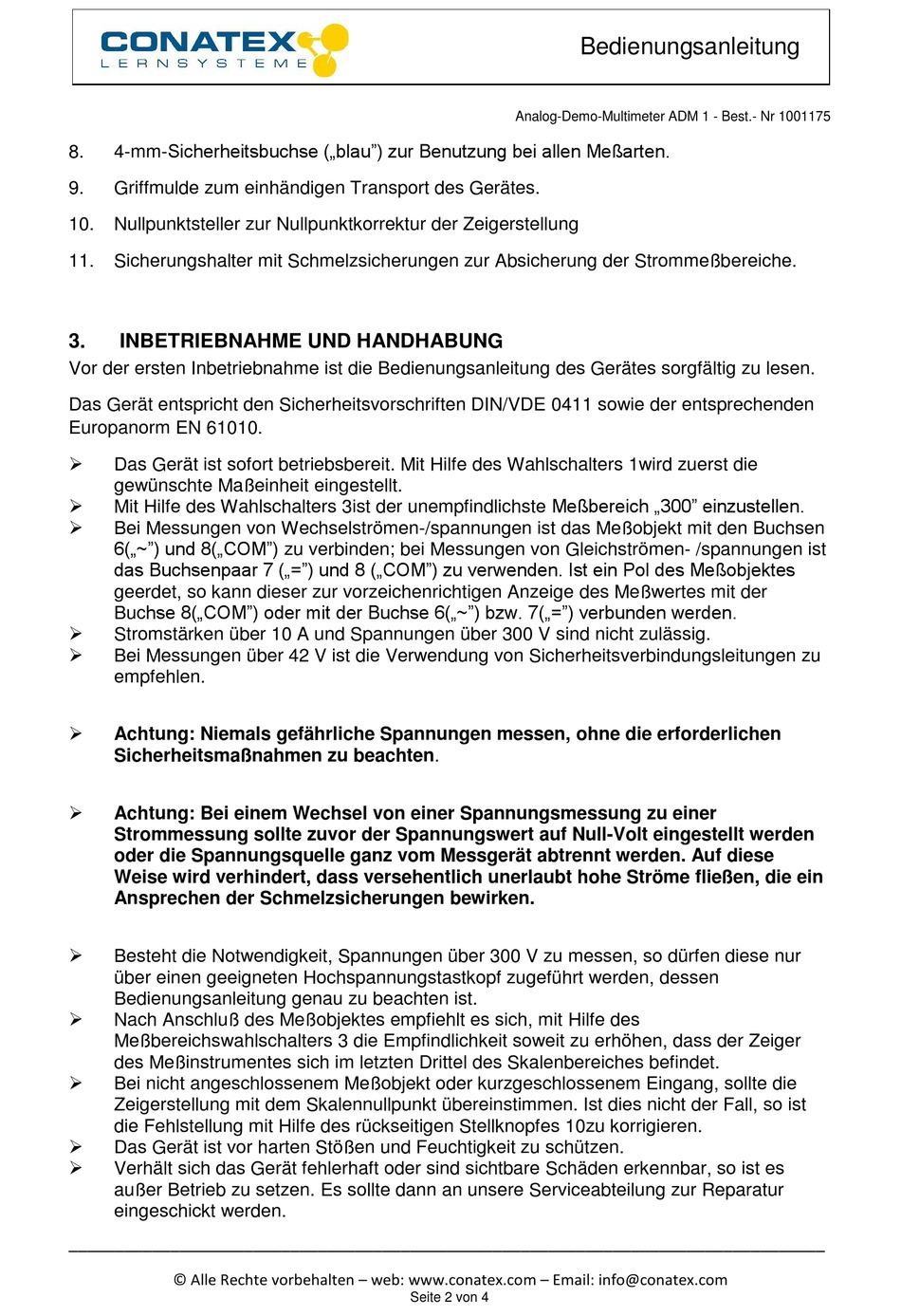 CONATEX
LERNSYSTEME

Bedienungsanleitung

Analog-Demo-Multimeter ADM 1 - Best.- Nr 1001175

8. 4-mm-Sicherheitsbuchse („blau") zur Benutzung bei allen Meßarten.

9. Griffmulde zum einhändigen Transport des Gerätes.

10. Nullpunktsteller zur Nullpunktkorrektur der Zeigerstellung

11. Sicherungshalter mit Schmelzsicherungen zur Absicherung der Strommeßbereiche.

3. INBETRIEBNAHME UND HANDHABUNG

Vor der ersten Inbetriebnahme ist die Bedienungsanleitung des Gerätes sorgfältig zu lesen.

Das Gerät entspricht den Sicherheitsvorschriften DIN/VDE 0411 sowie der entsprechenden Europanorm EN 61010.

➢ Das Gerät ist sofort betriebsbereit. Mit Hilfe des Wahlschalters 1wird zuerst die gewünschte Maßeinheit eingestellt.
➢ Mit Hilfe des Wahlschalters 3ist der unempfindlichste Meßbereich „300" einzustellen.
➢ Bei Messungen von Wechselströmen-/spannungen ist das Meßobjekt mit den Buchsen 6(„~") und 8(„COM") zu verbinden; bei Messungen von Gleichströmen- /spannungen ist das Buchsenpaar 7 („=") und 8 („COM") zu verwenden. Ist ein Pol des Meßobjektes geerdet, so kann dieser zur vorzeichenrichtigen Anzeige des Meßwertes mit der Buchse 8(„COM") oder mit der Buchse 6(„~") bzw. 7(„=") verbunden werden.
➢ Stromstärken über 10 A und Spannungen über 300 V sind nicht zulässig.
➢ Bei Messungen über 42 V ist die Verwendung von Sicherheitsverbindungsleitungen zu empfehlen.

➢ Achtung: Niemals gefährliche Spannungen messen, ohne die erforderlichen Sicherheitsmaßnahmen zu beachten.

➢ Achtung: Bei einem Wechsel von einer Spannungsmessung zu einer Strommessung sollte zuvor der Spannungswert auf Null-Volt eingestellt werden oder die Spannungsquelle ganz vom Messgerät abtrennt werden. Auf diese Weise wird verhindert, dass versehentlich unerlaubt hohe Ströme fließen, die ein Ansprechen der Schmelzsicherungen bewirken.

➢ Besteht die Notwendigkeit, Spannungen über 300 V zu messen, so dürfen diese nur über einen geeigneten Hochspannungstastkopf zugeführt werden, dessen Bedienungsanleitung genau zu beachten ist.
➢ Nach Anschluß des Meßobjektes empfiehlt es sich, mit Hilfe des Meßbereichswahlschalters 3 die Empfindlichkeit soweit zu erhöhen, dass der Zeiger des Meßinstrumentes sich im letzten Drittel des Skalenbereiches befindet.
➢ Bei nicht angeschlossenem Meßobjekt oder kurzgeschlossenem Eingang, sollte die Zeigerstellung mit dem Skalennullpunkt übereinstimmen. Ist dies nicht der Fall, so ist die Fehlstellung mit Hilfe des rückseitigen Stellknopfes 10zu korrigieren.
➢ Das Gerät ist vor harten Stößen und Feuchtigkeit zu schützen.
➢ Verhält sich das Gerät fehlerhaft oder sind sichtbare Schäden erkennbar, so ist es außer Betrieb zu setzen. Es sollte dann an unsere Serviceabteilung zur Reparatur eingeschickt werden.

© Alle Rechte vorbehalten – web: www.conatex.com – Email: info@conatex.com
Seite 2 von 4